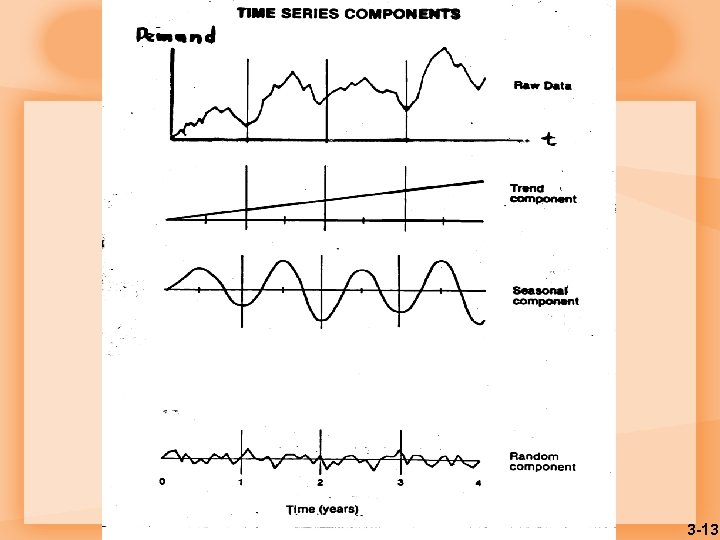 TIME SERIES COMPONENTS

Demand

Raw Data

t

Trend component

Seasonal component

Random component

0
1
2
3
4

Time (years)

3-13